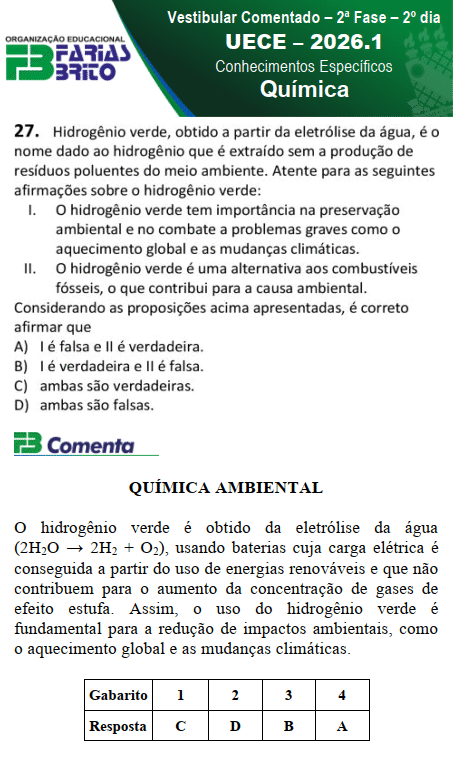 ORGANIZAÇÃO EDUCACIONAL
FB FARIAS BRITO

Vestibular Comentado – 2ª Fase – 2º dia
UECE – 2026.1
Conhecimentos Específicos
Química

27. Hidrogênio verde, obtido a partir da eletrólise da água, é o nome dado ao hidrogênio que é extraído sem a produção de resíduos poluentes do meio ambiente. Atente para as seguintes afirmações sobre o hidrogênio verde:
I. O hidrogênio verde tem importância na preservação ambiental e no combate a problemas graves como o aquecimento global e as mudanças climáticas.
II. O hidrogênio verde é uma alternativa aos combustíveis fósseis, o que contribui para a causa ambiental.
Considerando as proposições acima apresentadas, é correto afirmar que
A) I é falsa e II é verdadeira.
B) I é verdadeira e II é falsa.
C) ambas são verdadeiras.
D) ambas são falsas.

FB Comenta

QUÍMICA AMBIENTAL

O hidrogênio verde é obtido da eletrólise da água ($2H_2O \rightarrow 2H_2 + O_2$), usando baterias cuja carga elétrica é conseguida a partir do uso de energias renováveis e que não contribuem para o aumento da concentração de gases de efeito estufa. Assim, o uso do hidrogênio verde é fundamental para a redução de impactos ambientais, como o aquecimento global e as mudanças climáticas.

| Gabarito | 1 | 2 | 3 | 4 |
|---|---|---|---|---|
| Resposta | C | D | B | A |